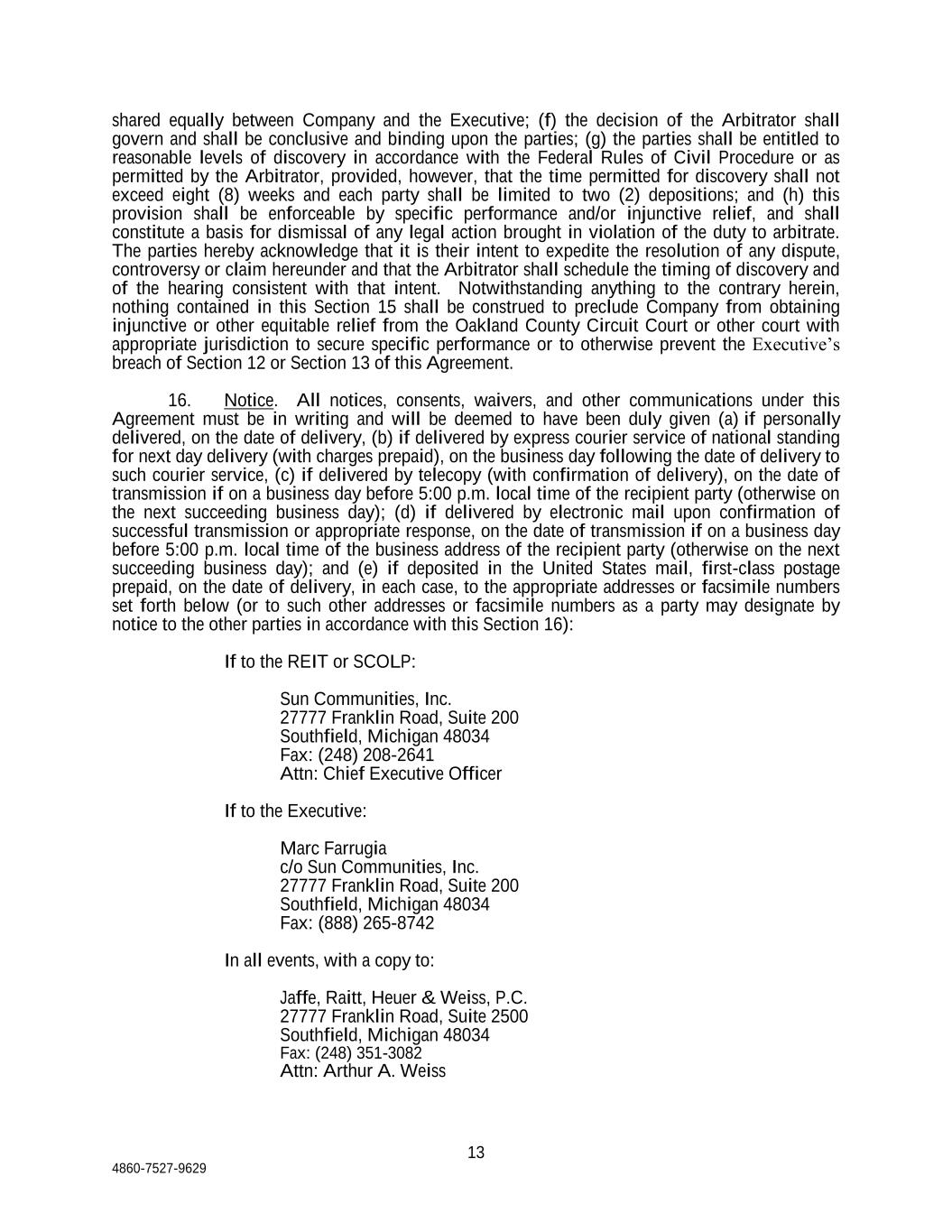 shared equally between Company and the Executive; (f) the decision of the Arbitrator shall govern and shall be conclusive and binding upon the parties; (g) the parties shall be entitled to reasonable levels of discovery in accordance with the Federal Rules of Civil Procedure or as permitted by the Arbitrator, provided, however, that the time permitted for discovery shall not exceed eight (8) weeks and each party shall be limited to two (2) depositions; and (h) this provision shall be enforceable by specific performance and/or injunctive relief, and shall constitute a basis for dismissal of any legal action brought in violation of the duty to arbitrate. The parties hereby acknowledge that it is their intent to expedite the resolution of any dispute, controversy or claim hereunder and that the Arbitrator shall schedule the timing of discovery and of the hearing consistent with that intent. Notwithstanding anything to the contrary herein, nothing contained in this Section 15 shall be construed to preclude Company from obtaining injunctive or other equitable relief from the Oakland County Circuit Court or other court with appropriate jurisdiction to secure specific performance or to otherwise prevent the Executive's breach of Section 12 or Section 13 of this Agreement.

16. Notice. All notices, consents, waivers, and other communications under this Agreement must be in writing and will be deemed to have been duly given (a) if personally delivered, on the date of delivery, (b) if delivered by express courier service of national standing for next day delivery (with charges prepaid), on the business day following the date of delivery to such courier service, (c) if delivered by telecopy (with confirmation of delivery), on the date of transmission if on a business day before 5:00 p.m. local time of the recipient party (otherwise on the next succeeding business day); (d) if delivered by electronic mail upon confirmation of successful transmission or appropriate response, on the date of transmission if on a business day before 5:00 p.m. local time of the business address of the recipient party (otherwise on the next succeeding business day); and (e) if deposited in the United States mail, first-class postage prepaid, on the date of delivery, in each case, to the appropriate addresses or facsimile numbers set forth below (or to such other addresses or facsimile numbers as a party may designate by notice to the other parties in accordance with this Section 16):

If to the REIT or SCOLP:

Sun Communities, Inc.
27777 Franklin Road, Suite 200
Southfield, Michigan 48034
Fax: (248) 208-2641
Attn: Chief Executive Officer

If to the Executive:

Marc Farrugia
c/o Sun Communities, Inc.
27777 Franklin Road, Suite 200
Southfield, Michigan 48034
Fax: (888) 265-8742

In all events, with a copy to:

Jaffe, Raitt, Heuer & Weiss, P.C.
27777 Franklin Road, Suite 2500
Southfield, Michigan 48034
Fax: (248) 351-3082
Attn: Arthur A. Weiss

13

4860-7527-9629